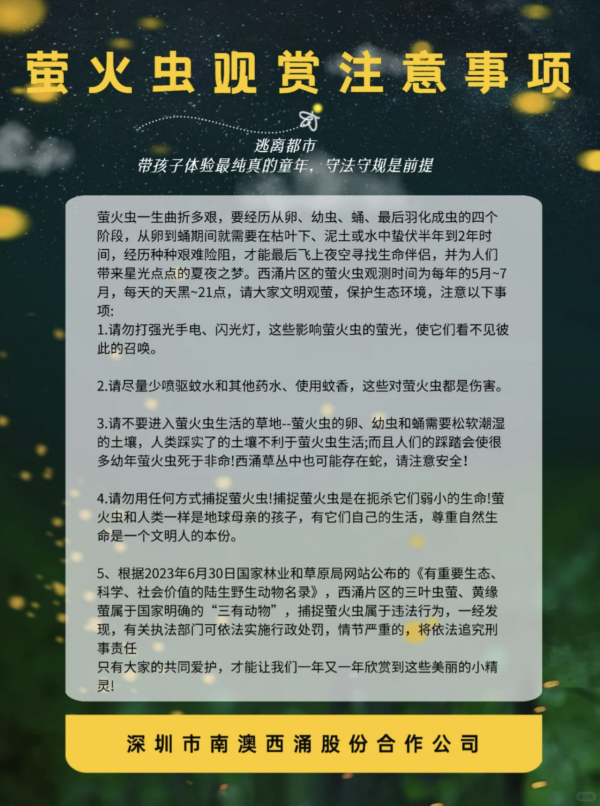 萤火虫观赏注意事项

逃离都市
带孩子体验最纯真的童年，守法守规是前提

萤火虫一生曲折多艰，要经历从卵、幼虫、蛹、最后羽化成虫的四个阶段，从卵到蛹期间就需要在枯叶下、泥土或水中蛰伏半年到2年时间，经历种种艰难险阻，才能最后飞上夜空寻找生命伴侣，并为人们带来星光点点的夏夜之梦。西涌片区的萤火虫观测时间为每年的5月~7月，每天的天黑~21点，请大家文明观萤，保护生态环境，注意以下事项：
1.请勿打强光手电、闪光灯，这些影响萤火虫的萤光，使它们看不见彼此的召唤。

2.请尽量少喷驱蚊水和其他药水、使用蚊香，这些对萤火虫都是伤害。

3.请不要进入萤火虫生活的草地--萤火虫的卵、幼虫和蛹需要松软潮湿的土壤，人类踩实了的土壤不利于萤火虫生活;而且人们的踩踏会使很多幼年萤火虫死于非命!西涌草丛中也可能存在蛇，请注意安全!

4.请勿用任何方式捕捉萤火虫!捕捉萤火虫是在扼杀它们弱小的生命!萤火虫和人类一样是地球母亲的孩子，有它们自己的生活，尊重自然生命是一个文明人的本份。

5、根据2023年6月30日国家林业和草原局网站公布的《有重要生态、科学、社会价值的陆生野生动物名录》，西涌片区的三叶虫萤、黄缘萤属于国家明确的“三有动物”，捕捉萤火虫属于违法行为，一经发现，有关执法部门可依法实施行政处罚，情节严重的，将依法追究刑事责任
只有大家的共同爱护，才能让我们一年又一年欣赏到这些美丽的小精灵!

深圳市南澳西涌股份合作公司